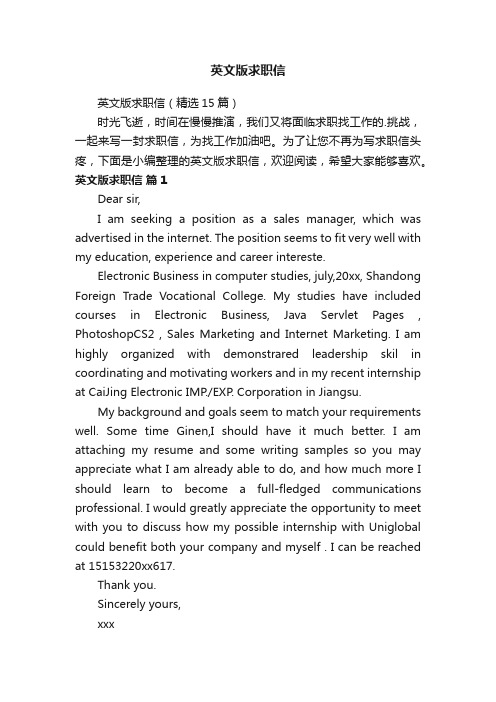 英文版求职信

英文版求职信（精选15篇）

时光飞逝，时间在慢慢推演，我们又将面临求职找工作的.挑战，一起来写一封求职信，为找工作加油吧。为了让您不再为写求职信头疼，下面是小编整理的英文版求职信，欢迎阅读，希望大家能够喜欢。

英文版求职信 篇1

Dear sir,

I am seeking a position as a sales manager, which was advertised in the internet. The position seems to fit very well with my education, experience and career intereste.

Electronic Business in computer studies, july,20xx, Shandong Foreign Trade Vocational College. My studies have included courses in Electronic Business, Java Servlet Pages , PhotoshopCS2 , Sales Marketing and Internet Marketing. I am highly organized with demonstrared leadership skil in coordinating and motivating workers and in my recent internship at CaiJing Electronic IMP./EXP. Corporation in Jiangsu.

My background and goals seem to match your requirements well. Some time Ginen,I should have it much better. I am attaching my resume and some writing samples so you may appreciate what I am already able to do, and how much more I should learn to become a full-fledged communications professional. I would greatly appreciate the opportunity to meet with you to discuss how my possible internship with Uniglobal could benefit both your company and myself . I can be reached at 15153220xx617.

Thank you.

Sincerely yours,

xxx